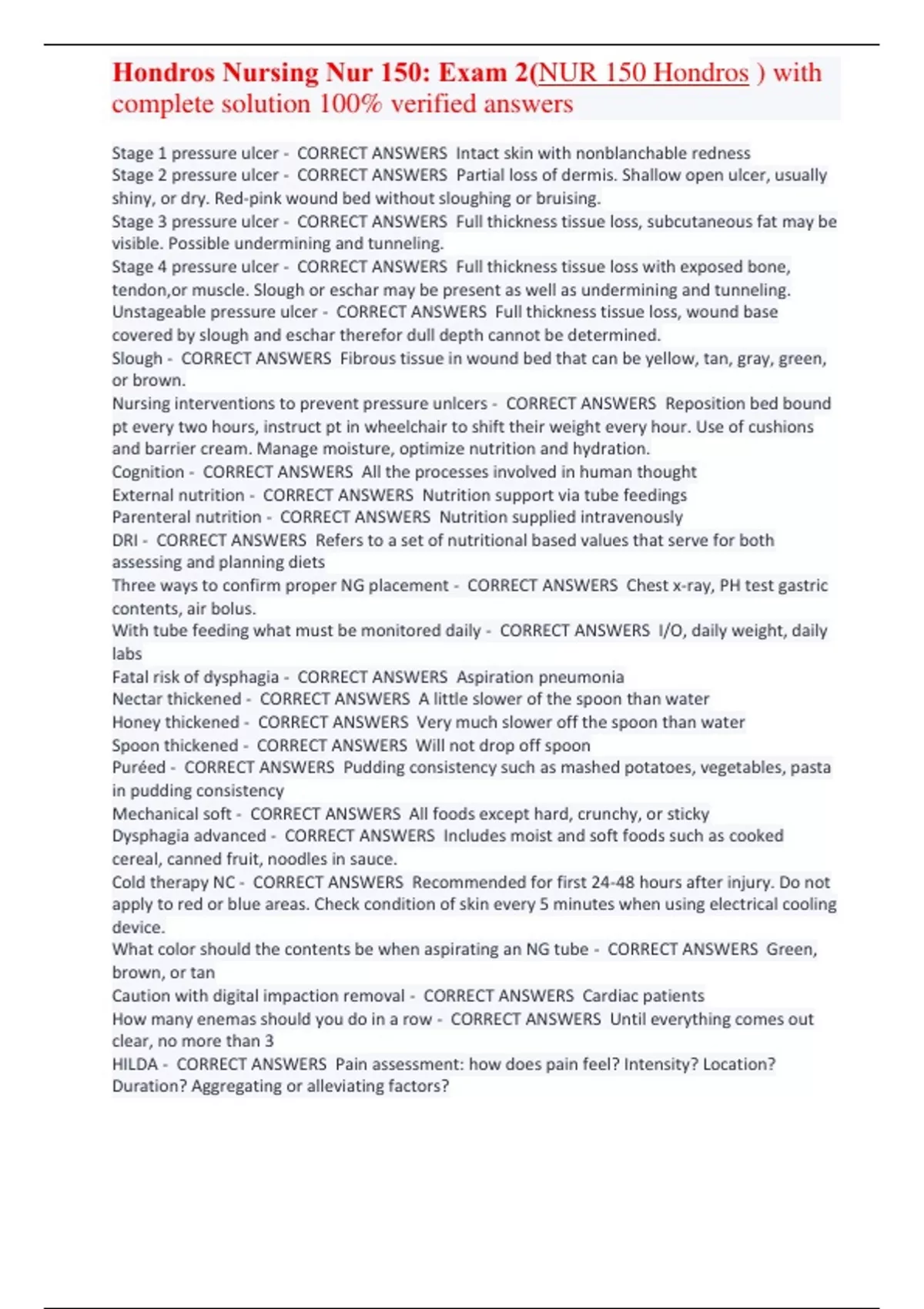 Hondros Nursing Nur 150: Exam 2(NUR 150 Hondros ) with complete solution 100% verified answers

Stage 1 pressure ulcer - CORRECT ANSWERS Intact skin with nonblanchable redness
Stage 2 pressure ulcer - CORRECT ANSWERS Partial loss of dermis. Shallow open ulcer, usually shiny, or dry. Red-pink wound bed without sloughing or bruising.
Stage 3 pressure ulcer - CORRECT ANSWERS Full thickness tissue loss, subcutaneous fat may be visible. Possible undermining and tunneling.
Stage 4 pressure ulcer - CORRECT ANSWERS Full thickness tissue loss with exposed bone, tendon,or muscle. Slough or eschar may be present as well as undermining and tunneling.
Unstageable pressure ulcer - CORRECT ANSWERS Full thickness tissue loss, wound base covered by slough and eschar therefor dull depth cannot be determined.
Slough - CORRECT ANSWERS Fibrous tissue in wound bed that can be yellow, tan, gray, green, or brown.
Nursing interventions to prevent pressure unlcers - CORRECT ANSWERS Reposition bed bound pt every two hours, instruct pt in wheelchair to shift their weight every hour. Use of cushions and barrier cream. Manage moisture, optimize nutrition and hydration.
Cognition - CORRECT ANSWERS All the processes involved in human thought
External nutrition - CORRECT ANSWERS Nutrition support via tube feedings
Parenteral nutrition - CORRECT ANSWERS Nutrition supplied intravenously
DRI - CORRECT ANSWERS Refers to a set of nutritional based values that serve for both assessing and planning diets
Three ways to confirm proper NG placement - CORRECT ANSWERS Chest x-ray, PH test gastric contents, air bolus.
With tube feeding what must be monitored daily - CORRECT ANSWERS I/O, daily weight, daily labs
Fatal risk of dysphagia - CORRECT ANSWERS Aspiration pneumonia
Nectar thickened - CORRECT ANSWERS A little slower of the spoon than water
Honey thickened - CORRECT ANSWERS Very much slower off the spoon than water
Spoon thickened - CORRECT ANSWERS Will not drop off spoon
Puréed - CORRECT ANSWERS Pudding consistency such as mashed potatoes, vegetables, pasta in pudding consistency
Mechanical soft - CORRECT ANSWERS All foods except hard, crunchy, or sticky
Dysphagia advanced - CORRECT ANSWERS Includes moist and soft foods such as cooked cereal, canned fruit, noodles in sauce.
Cold therapy NC - CORRECT ANSWERS Recommended for first 24-48 hours after injury. Do not apply to red or blue areas. Check condition of skin every 5 minutes when using electrical cooling device.
What color should the contents be when aspirating an NG tube - CORRECT ANSWERS Green, brown, or tan
Caution with digital impaction removal - CORRECT ANSWERS Cardiac patients
How many enemas should you do in a row - CORRECT ANSWERS Until everything comes out clear, no more than 3
HILDA - CORRECT ANSWERS Pain assessment: how does pain feel? Intensity? Location? Duration? Aggregating or alleviating factors?